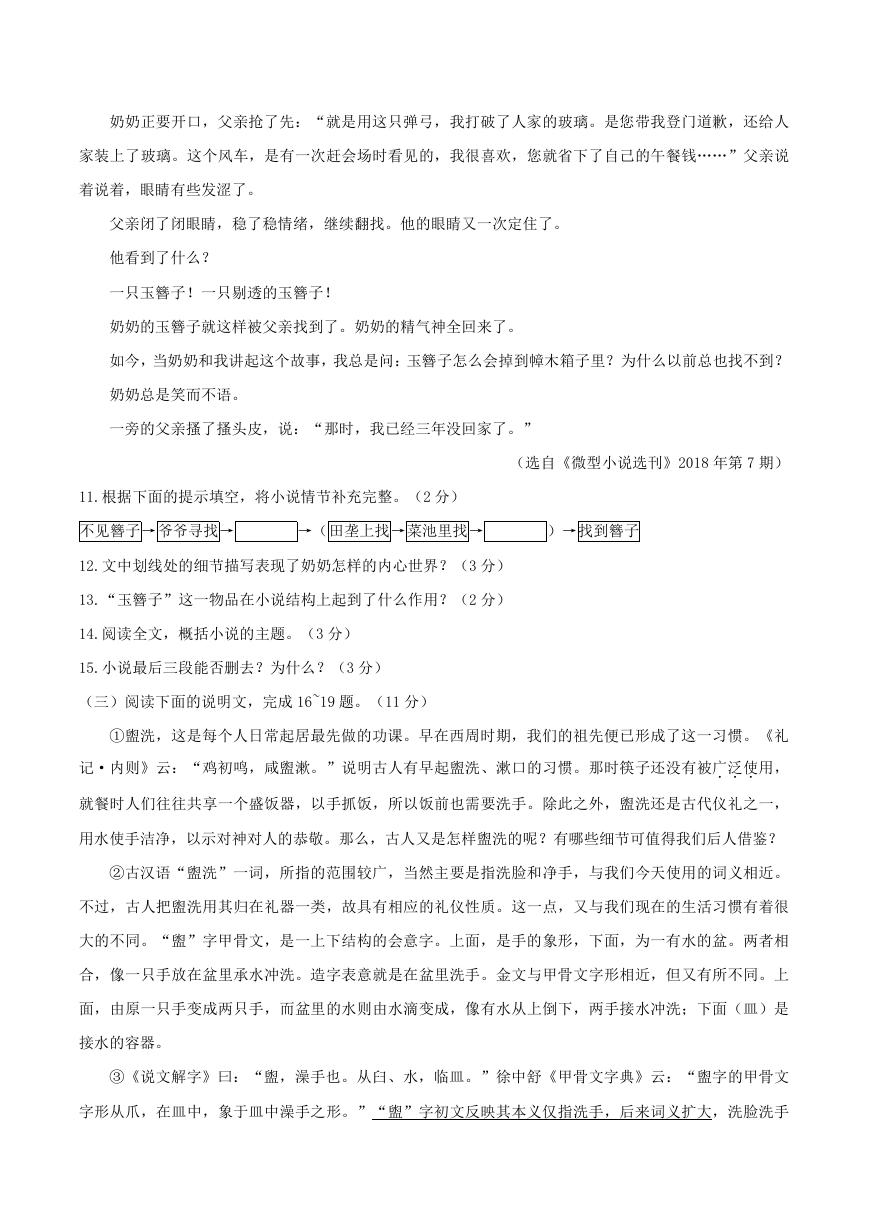 奶奶正要开口，父亲抢了先：“就是用这只弹弓，我打破了人家的玻璃。是您带我登门道歉，还给人家装上了玻璃。这个风车，是有一次赶会场时看见的，我很喜欢，您就省下了自己的午餐钱……”父亲说着说着，眼睛有些发涩了。

父亲闭了闭眼睛，稳了稳情绪，继续翻找。他的眼睛又一次定住了。

他看到了什么？

一只玉簪子！一只剔透的玉簪子！

奶奶的玉簪子就这样被父亲找到了。奶奶的精气神全回来了。

如今，当奶奶和我讲起这个故事，我总是问：玉簪子怎么会掉到樟木箱子里？为什么以前总也找不到？

奶奶总是笑而不语。

一旁的父亲搔了搔头皮，说：“那时，我已经三年没回家了。”

（选自《微型小说选刊》2018 年第 7 期）

11.根据下面的提示填空，将小说情节补充完整。（2 分）

不见簪子→爷爷寻找→ →（田垄上找→菜池里找→ ）→找到簪子

12.文中划线处的细节描写表现了奶奶怎样的内心世界？（3 分）

13.“玉簪子”这一物品在小说结构上起到了什么作用？（2 分）

14.阅读全文，概括小说的主题。（3 分）

15.小说最后三段能否删去？为什么？（3 分）

（三）阅读下面的说明文，完成 16~19 题。（11 分）

①盥洗，这是每个人日常起居最先做的功课。早在西周时期，我们的祖先便已形成了这一习惯。《礼记·内则》云：“鸡初鸣，咸盥漱。”说明古人有早起盥洗、漱口的习惯。那时筷子还没有被广泛使用，就餐时人们往往共享一个盛饭器，以手抓饭，所以饭前也需要洗手。除此之外，盥洗还是古代仪礼之一，用水使手洁净，以示对神对人的恭敬。那么，古人又是怎样盥洗的呢？有哪些细节可值得我们后人借鉴？

②古汉语“盥洗”一词，所指的范围较广，当然主要是指洗脸和净手，与我们今天使用的词义相近。不过，古人把盥洗用具归在礼器一类，故具有相应的礼仪性质。这一点，又与我们现在的生活习惯有着很大的不同。“盥”字甲骨文，是一上下结构的会意字。上面，是手的象形，下面，为一有水的盆。两者相合，像一只手放在盆里承水冲洗。造字表意就是在盆里洗手。金文与甲骨文字形相近，但又有所不同。上面，由原一只手变成两只手，而盆里的水则由水滴变成，像有水从上倒下，两手接水冲洗；下面（皿）是接水的容器。

③《说文解字》曰：“盥，澡手也。从臼、水，临皿。”徐中舒《甲骨文字典》云：“盥字的甲骨文字形从爪，在皿中，象于皿中澡手之形。”“盥”字初文反映其本义仅指洗手，后来词义扩大，洗脸洗手